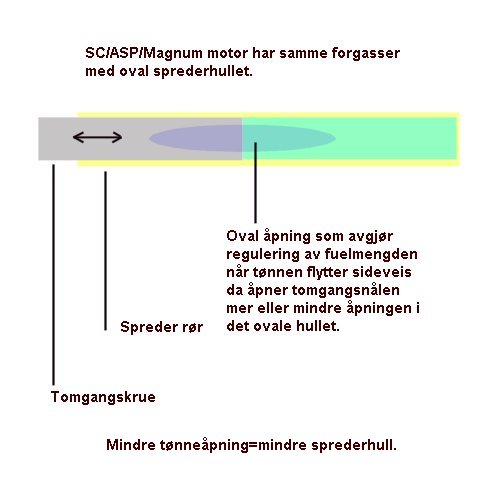 SC/ASP/Magnum motor har samme forgasser med oval sprederhullet.

Oval åpning som avgjør regulering av fuelmengden når tønnen flytter sideveis da åpner tomgangsnålen mer eller mindre åpningen i det ovale hullet.

Spreder rør

Tomgangskrue

Mindre tønneåpning=mindre sprederhull.